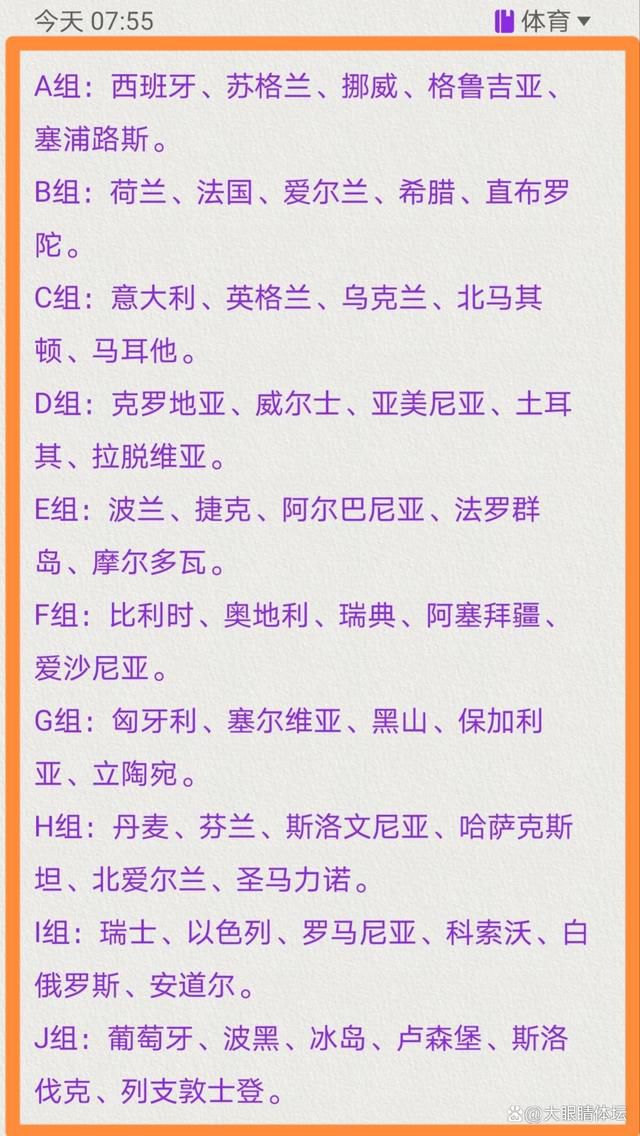 今天 07:55

体育

A组：西班牙、苏格兰、挪威、格鲁吉亚、塞浦路斯。

B组：荷兰、法国、爱尔兰、希腊、直布罗陀。

C组：意大利、英格兰、乌克兰、北马其顿、马耳他。

D组：克罗地亚、威尔士、亚美尼亚、土耳其、拉脱维亚。

E组：波兰、捷克、阿尔巴尼亚、法罗群岛、摩尔多瓦。

F组：比利时、奥地利、瑞典、阿塞拜疆、爱沙尼亚。

G组：匈牙利、塞尔维亚、黑山、保加利亚、立陶宛。

H组：丹麦、芬兰、斯洛文尼亚、哈萨克斯坦、北爱尔兰、圣马力诺。

I组：瑞士、以色列、罗马尼亚、科索沃、白俄罗斯、安道尔。

J组：葡萄牙、波黑、冰岛、卢森堡、斯洛伐克、列支敦士登。

大眼睛体坛